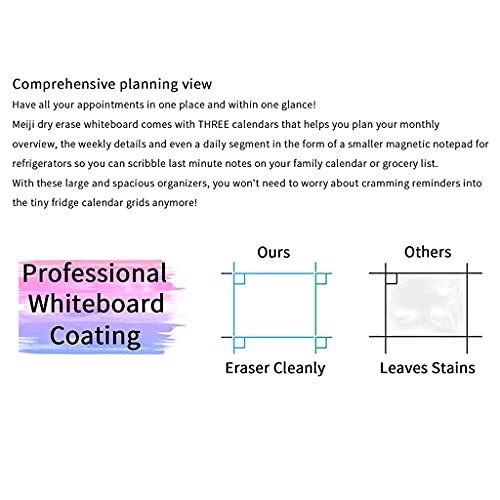 Comprehensive planning view

Have all your appointments in one place and within one glance!

Meiji dry erase whiteboard comes with THREE calendars that helps you plan your monthly overview, the weekly details and even a daily segment in the form of a smaller magnetic notepad for refrigerators so you can scribble last minute notes on your family calendar or grocery list.

With these large and spacious organizers, you won't need to worry about cramming reminders into the tiny fridge calendar grids anymore!

Professional Whiteboard Coating

Ours

Eraser Cleanly

Others

Leaves Stains